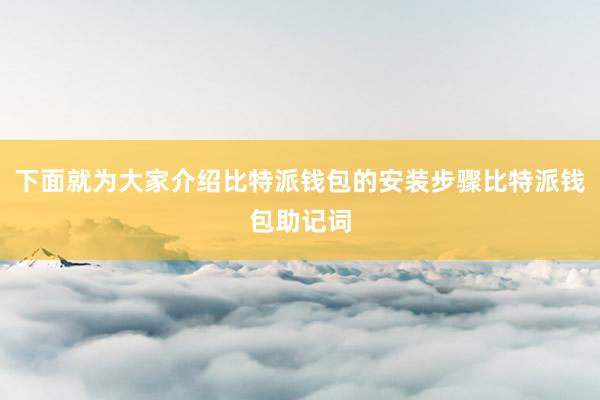 下面就为大家介绍比特派钱包的安装步骤比特派钱包助记词